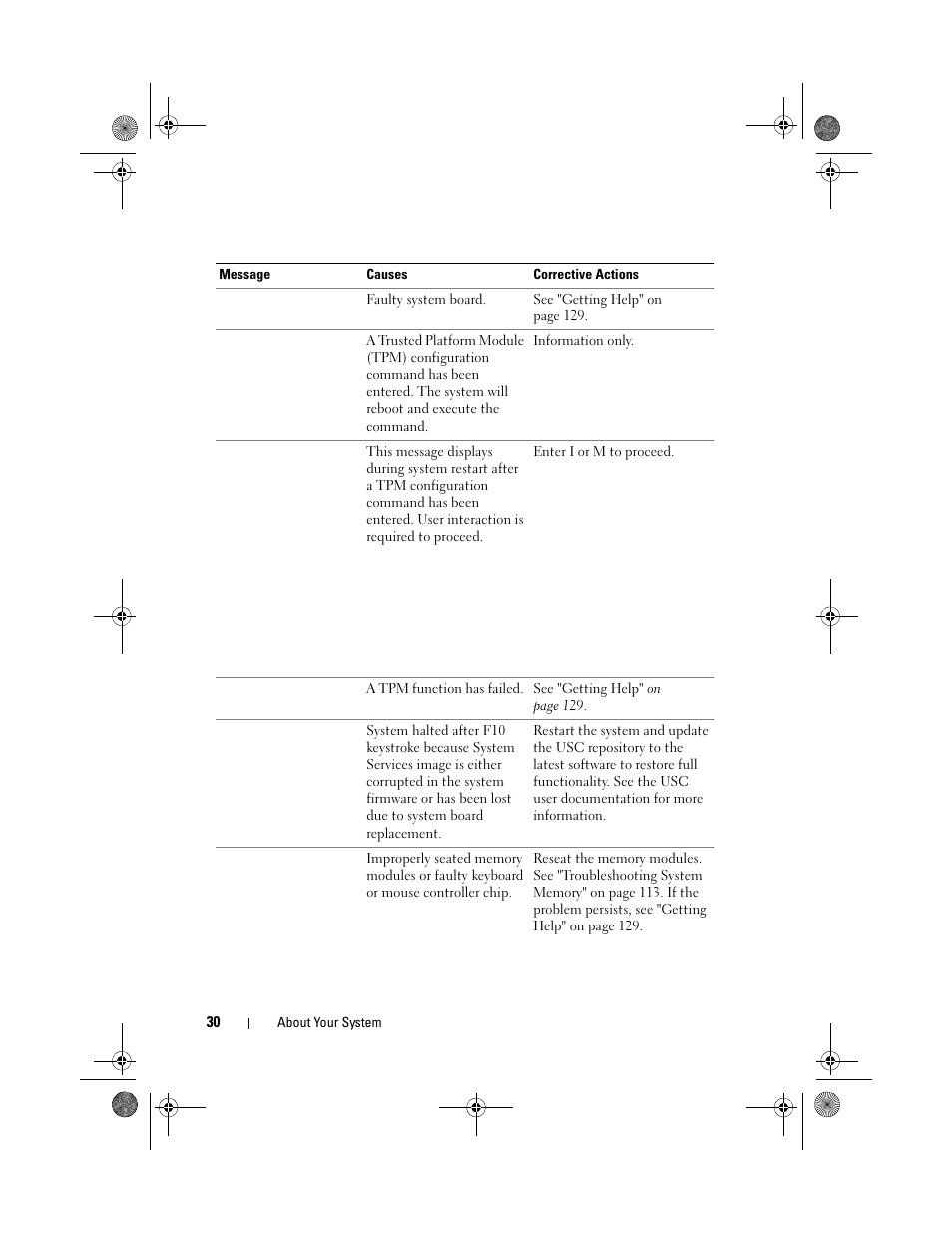 | Message | Causes | Corrective Actions |
|---|---|---|
| | Faulty system board. | See "Getting Help" on page 129. |
| | A Trusted Platform Module (TPM) configuration command has been entered. The system will reboot and execute the command. | Information only. |
| | This message displays during system restart after a TPM configuration command has been entered. User interaction is required to proceed. | Enter I or M to proceed. |
| | A TPM function has failed. | See "Getting Help" on page 129. |
| | System halted after F10 keystroke because System Services image is either corrupted in the system firmware or has been lost due to system board replacement. | Restart the system and update the USC repository to the latest software to restore full functionality. See the USC user documentation for more information. |
| | Improperly seated memory modules or faulty keyboard or mouse controller chip. | Reseat the memory modules. See "Troubleshooting System Memory" on page 113. If the problem persists, see "Getting Help" on page 129. |

30 | About Your System